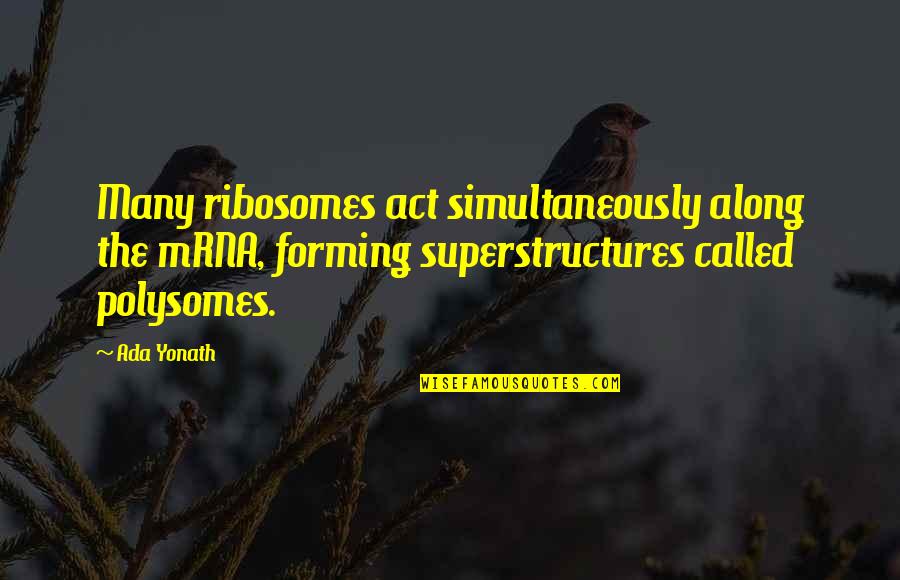 Many ribosomes act simultaneously along the mRNA, forming superstructures called polysomes.

~ Ada Yonath

WISEFAMOUSQUOTES.COM